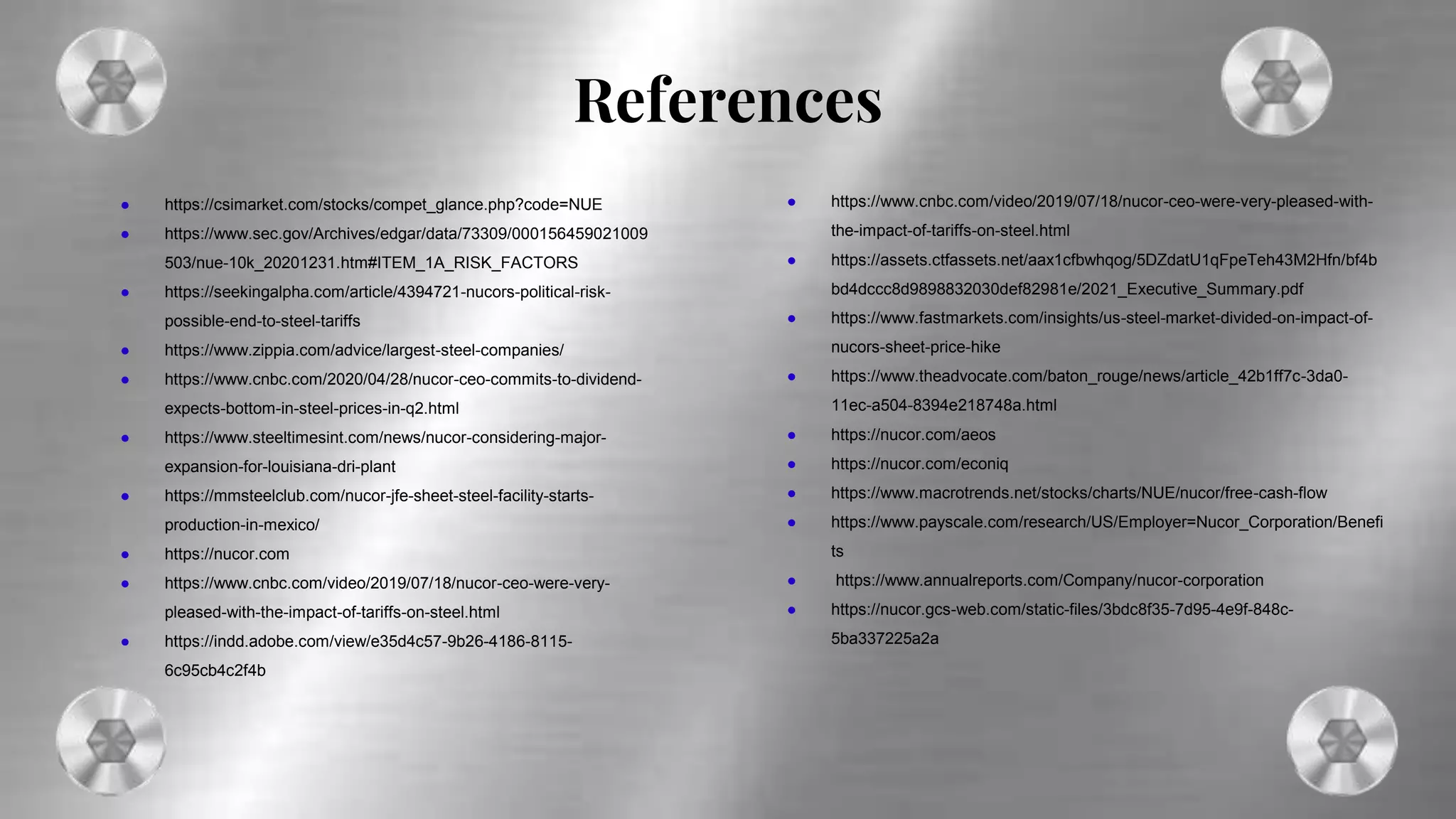 References

• https://csimarket.com/stocks/compet_glance.php?code=NUE
• https://www.sec.gov/Archives/edgar/data/73309/000156459021009503/nue-10k_20201231.htm#ITEM_1A_RISK_FACTORS
• https://seekingalpha.com/article/4394721-nucors-political-risk-possible-end-to-steel-tariffs
• https://www.zippia.com/advice/largest-steel-companies/
• https://www.cnbc.com/2020/04/28/nucor-ceo-commits-to-dividend-expects-bottom-in-steel-prices-in-q2.html
• https://www.steeltimesint.com/news/nucor-considering-major-expansion-for-louisiana-dri-plant
• https://mmsteelclub.com/nucor-jfe-sheet-steel-facility-starts-production-in-mexico/
• https://nucor.com
• https://www.cnbc.com/video/2019/07/18/nucor-ceo-were-very-pleased-with-the-impact-of-tariffs-on-steel.html
• https://indd.adobe.com/view/e35d4c57-9b26-4186-8115-6c95cb4c2f4b

• https://www.cnbc.com/video/2019/07/18/nucor-ceo-were-very-pleased-with-the-impact-of-tariffs-on-steel.html
• https://assets.ctfassets.net/aax1cfbwhqog/5DZdatU1qFpeTeh43M2Hfn/bf4bbd4dccc8d9898832030def82981e/2021_Executive_Summary.pdf
• https://www.fastmarkets.com/insights/us-steel-market-divided-on-impact-of-nucors-sheet-price-hike
• https://www.theadvocate.com/baton_rouge/news/article_42b1ff7c-3da0-11ec-a504-8394e218748a.html
• https://nucor.com/aeos
• https://nucor.com/econiq
• https://www.macrotrends.net/stocks/charts/NUE/nucor/free-cash-flow
• https://www.payscale.com/research/US/Employer=Nucor_Corporation/Benefits
• https://www.annualreports.com/Company/nucor-corporation
• https://nucor.gcs-web.com/static-files/3bdc8f35-7d95-4e9f-848c-5ba337225a2a